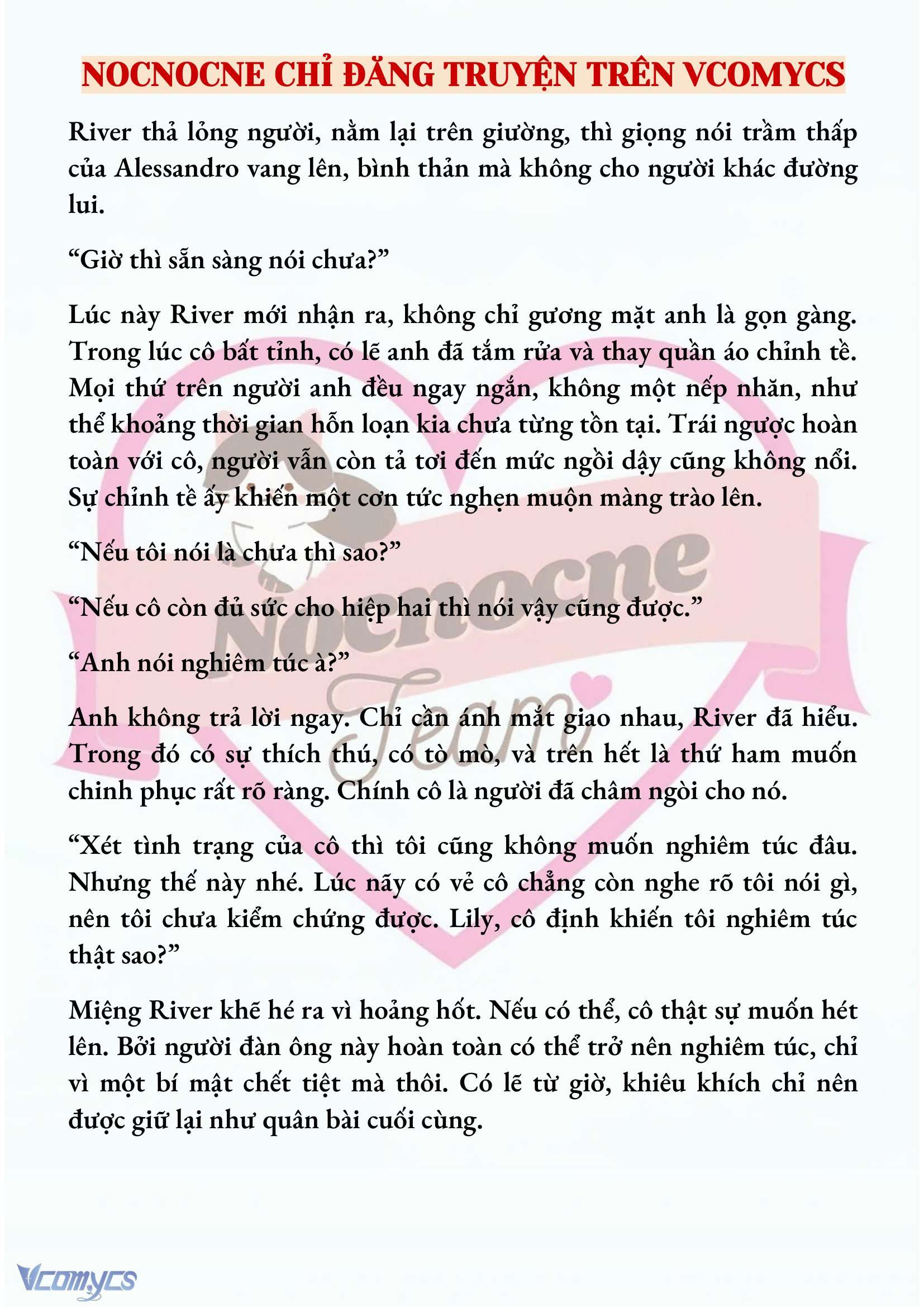 NOCNOCNE CHỈ ĐĂNG TRUYỆN TRÊN VCOMYCS

River thả lỏng người, nằm lại trên giường, thì giọng nói trầm thấp của Alessandro vang lên, bình thản mà không cho người khác đường lui.

“Giờ thì sẵn sàng nói chưa?”

Lúc này River mới nhận ra, không chỉ gương mặt anh là gọn gàng. Trong lúc cô bất tỉnh, có lẽ anh đã tắm rửa và thay quần áo chỉnh tề. Mọi thứ trên người anh đều ngay ngắn, không một nếp nhăn, như thể khoảng thời gian hỗn loạn kia chưa từng tồn tại. Trái ngược hoàn toàn với cô, người vẫn còn tả tơi đến mức ngồi dậy cũng không nổi. Sự chỉnh tề ấy khiến một cơn tức nghẹn muộn màng trào lên.

“Nếu tôi nói là chưa thì sao?”

“Nếu cô còn đủ sức cho hiệp hai thì nói vậy cũng được.”

“Anh nói nghiêm túc à?”

Anh không trả lời ngay. Chỉ cần ánh mắt giao nhau, River đã hiểu. Trong đó có sự thích thú, có tò mò, và trên hết là thứ ham muốn chinh phục rất rõ ràng. Chính cô là người đã châm ngòi cho nó.

“Xét tình trạng của cô thì tôi cũng không muốn nghiêm túc đâu. Nhưng thế này nhé. Lúc nãy có vẻ cô chẳng còn nghe rõ tôi nói gì, nên tôi chưa kiểm chứng được. Lily, cô định khiến tôi nghiêm túc thật sao?”

Miệng River khẽ hé ra vì hoảng hốt. Nếu có thể, cô thật sự muốn hét lên. Bởi người đàn ông này hoàn toàn có thể trở nên nghiêm túc, chỉ vì một bí mật chết tiệt mà thôi. Có lẽ từ giờ, khiêu khích chỉ nên được giữ lại như quân bài cuối cùng.

Nocnocne Team

Vcomycs